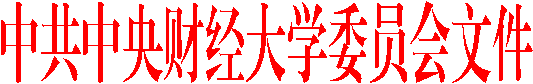 中共中央财经大学委员会文件